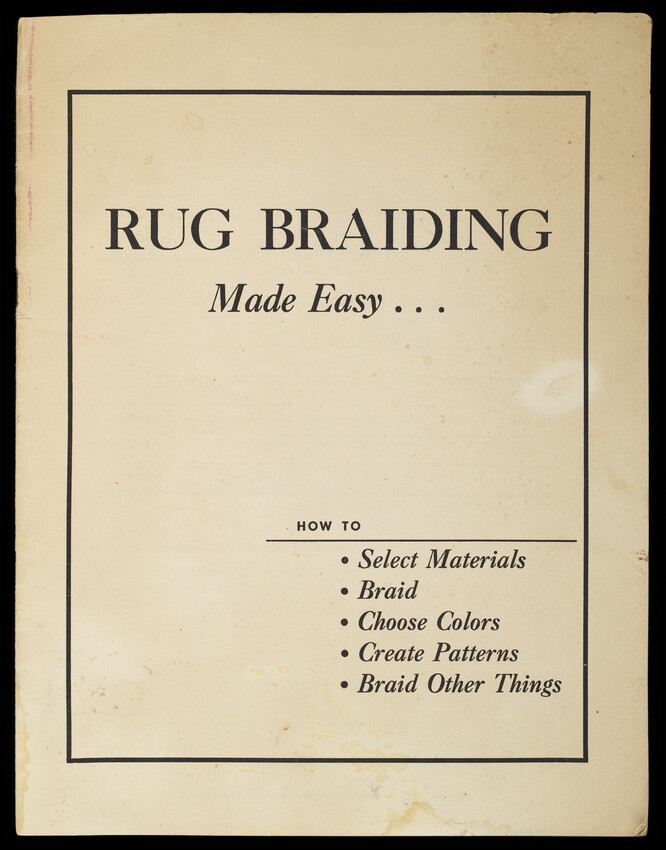 RUG BRAIDING

Made Easy . . .

HOW TO

• Select Materials
• Braid
• Choose Colors
• Create Patterns
• Braid Other Things